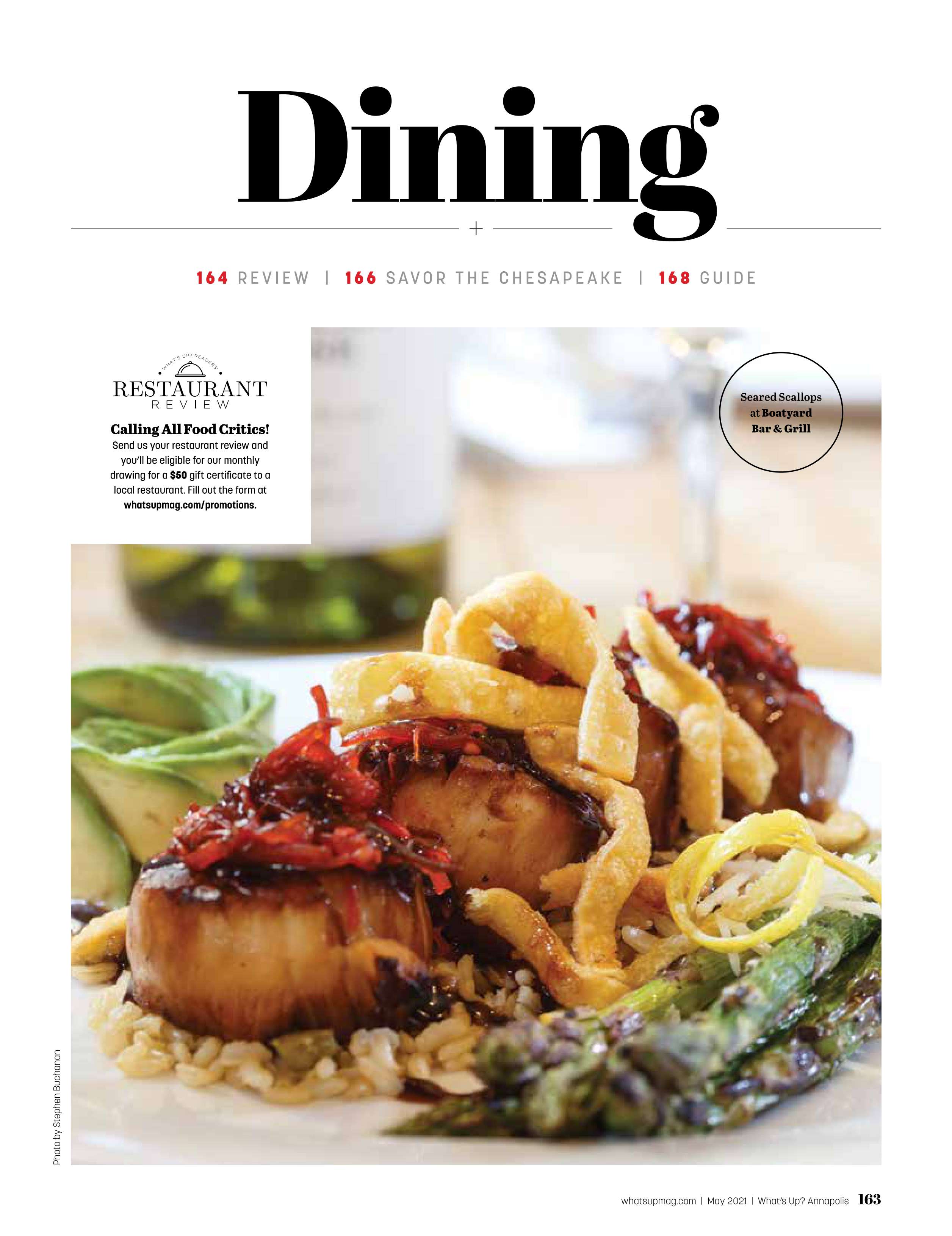 Dining

164 REVIEW | 166 SAVOR THE CHESAPEAKE | 168 GUIDE

WHAT'S UP? READERS'
RESTAURANT
REVIEW

Calling All Food Critics!
Send us your restaurant review and you'll be eligible for our monthly drawing for a $50 gift certificate to a local restaurant. Fill out the form at whatsupmag.com/promotions.

Seared Scallops at Boatyard Bar & Grill

Photo by Stephen Buchanan

whatsupmag.com | May 2021 | What's Up? Annapolis 163